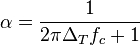 $\alpha = \frac{1}{2\pi\Delta_T f_c + 1}$